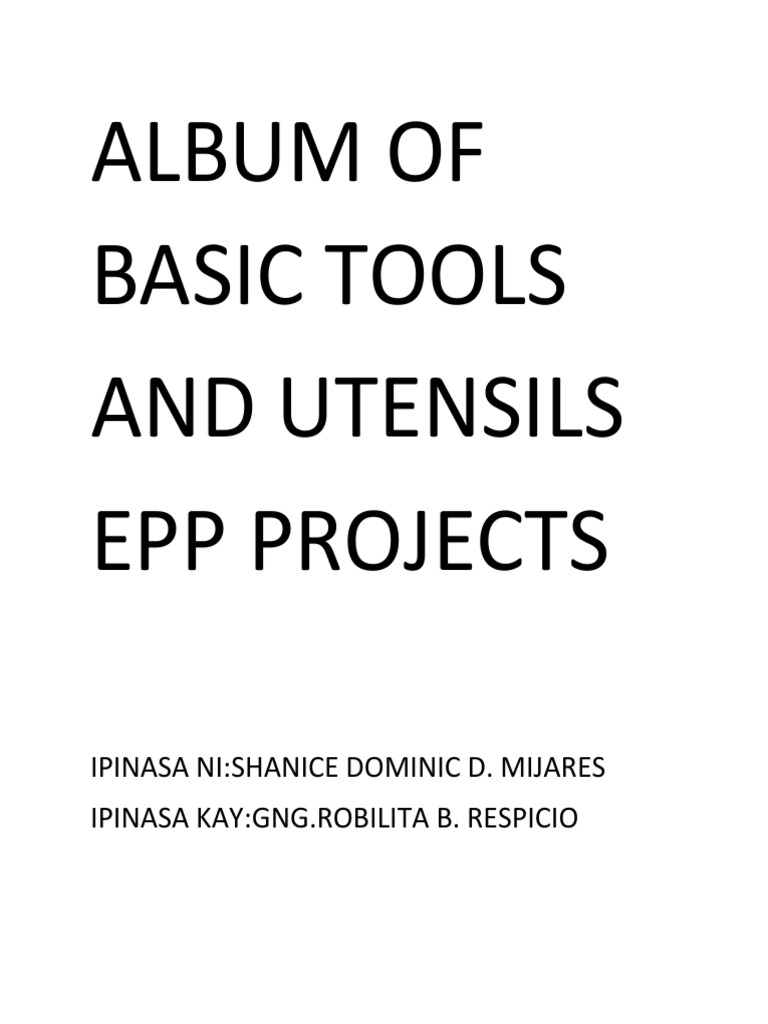 ALBUM OF BASIC TOOLS AND UTENSILS EPP PROJECTS

IPINASA NI:SHANICE DOMINIC D. MIJARES
IPINASA KAY:GNG.ROBILITA B. RESPICIO